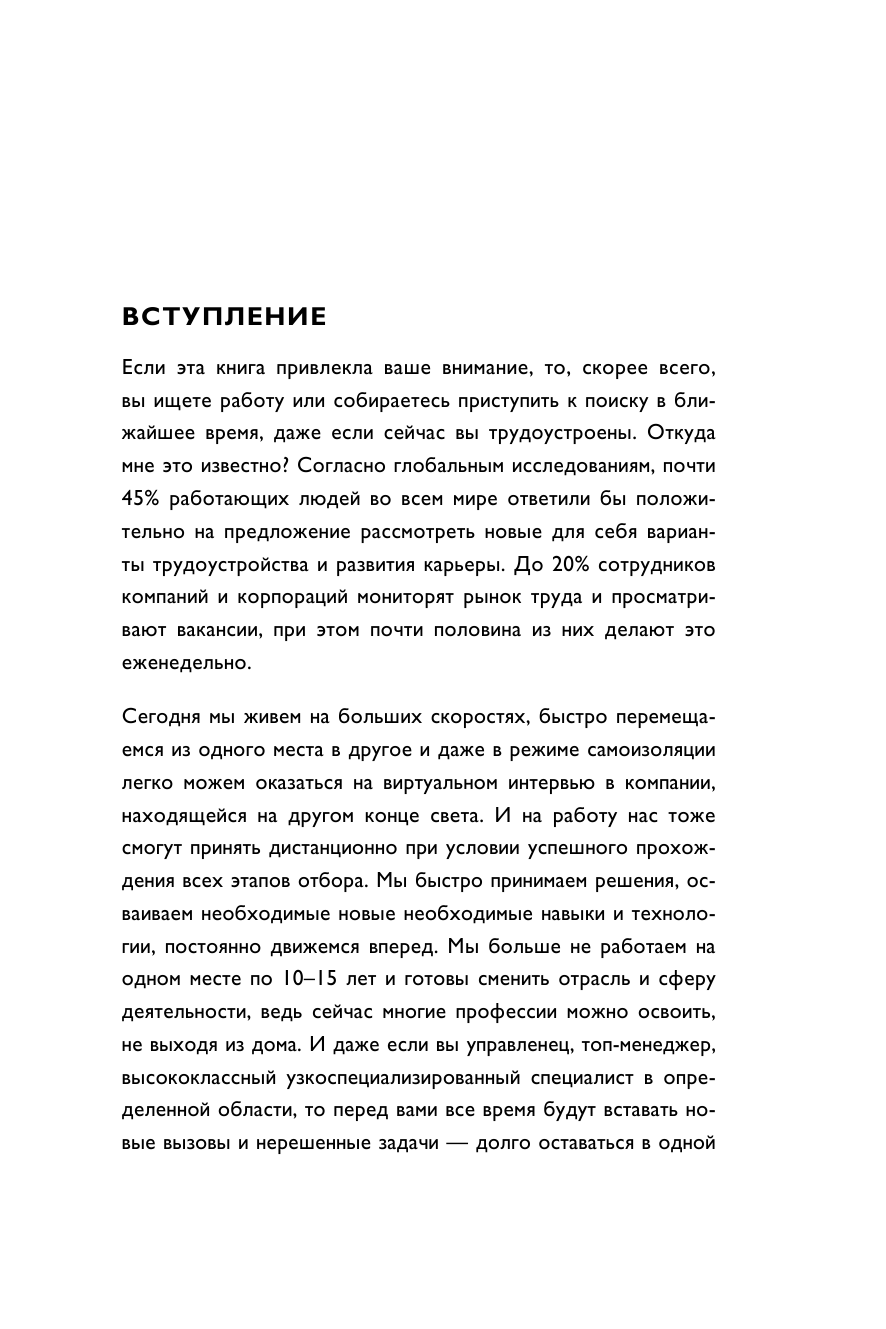 ВСТУПЛЕНИЕ

Если эта книга привлекла ваше внимание, то, скорее всего, вы ищете работу или собираетесь приступить к поиску в ближайшее время, даже если сейчас вы трудоустроены. Откуда мне это известно? Согласно глобальным исследованиям, почти 45% работающих людей во всем мире ответили бы положительно на предложение рассмотреть новые для себя варианты трудоустройства и развития карьеры. До 20% сотрудников компаний и корпораций мониторят рынок труда и просматривают вакансии, при этом почти половина из них делают это еженедельно.

Сегодня мы живем на больших скоростях, быстро перемещаемся из одного места в другое и даже в режиме самоизоляции легко можем оказаться на виртуальном интервью в компании, находящейся на другом конце света. И на работу нас тоже смогут принять дистанционно при условии успешного прохождения всех этапов отбора. Мы быстро принимаем решения, осваиваем необходимые новые необходимые навыки и технологии, постоянно движемся вперед. Мы больше не работаем на одном месте по 10–15 лет и готовы сменить отрасль и сферу деятельности, ведь сейчас многие профессии можно освоить, не выходя из дома. И даже если вы управленец, топ-менеджер, высококлассный узкоспециализированный специалист в определенной области, то перед вами все время будут вставать новые вызовы и нерешенные задачи — долго оставаться в одной